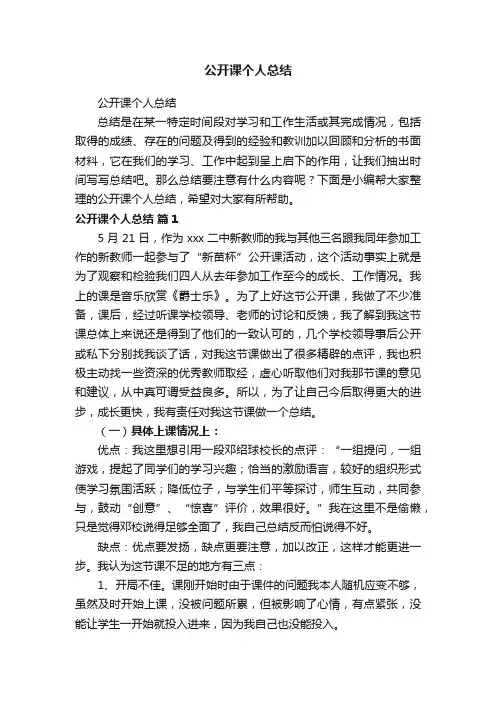 公开课个人总结

公开课个人总结

总结是在某一特定时间段对学习和工作生活或其完成情况，包括取得的成绩、存在的问题及得到的经验和教训加以回顾和分析的书面材料，它在我们的学习、工作中起到呈上启下的作用，让我们抽出时间写写总结吧。那么总结要注意有什么内容呢？下面是小编帮大家整理的公开课个人总结，希望对大家有所帮助。

公开课个人总结 篇1

5月21日，作为xxx二中新教师的我与其他三名跟我同年参加工作的新教师一起参与了“新苗杯”公开课活动，这个活动事实上就是为了观察和检验我们四人从去年参加工作至今的成长、工作情况。我上的课是音乐欣赏《爵士乐》。为了上好这节公开课，我做了不少准备，课后，经过听课学校领导、老师的讨论和反馈，我了解到我这节课总体上来说还是得到了他们的一致认可的，几个学校领导事后公开或私下分别找我谈了话，对我这节课做出了很多精辟的点评，我也积极主动找一些资深的优秀教师取经，虚心听取他们对我那节课的意见和建议，从中真可谓受益良多。所以，为了让自己今后取得更大的进步，成长更快，我有责任对我这节课做一个总结。

（一）具体上课情况上：

优点：我这里想引用一段邓绍球校长的点评：“一组提问，一组游戏，提起了同学们的学习兴趣；恰当的激励语言，较好的组织形式使学习氛围活跃；降低位子，与学生们平等探讨，师生互动，共同参与，鼓动“创意”、“惊喜”评价，效果很好。”我在这里不是偷懒，只是觉得邓校说得足够全面了，我自己总结反而怕说得不好。

缺点：优点要发扬，缺点更要注意，加以改正，这样才能更进一步。我认为这节课不足的地方有三点：

1、开局不佳。课刚开始时由于课件的问题我本人随机应变不够，虽然及时开始上课，没被问题所累，但被影响了心情，有点紧张，没能让学生一开始就投入进来，因为我自己也没能投入。